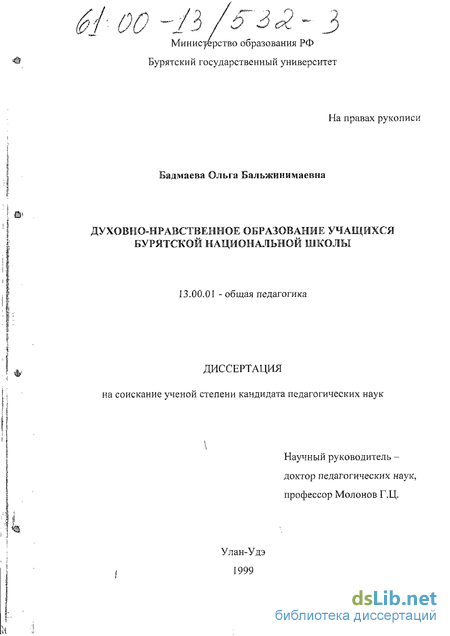 61:00-13/532-3

Министерство образования РФ

Бурятский государственный университет

На правах рукописи

Бадмаева Ольга Бальжинимаевна

ДУХОВНО-НРАВСТВЕННОЕ ОБРАЗОВАНИЕ УЧАЩИХСЯ БУРЯТСКОЙ НАЦИОНАЛЬНОЙ ШКОЛЫ

13.00.01 - общая педагогика

ДИССЕРТАЦИЯ

на соискание ученой степени кандидата педагогических наук

Научный руководитель – доктор педагогических наук, профессор Молонов Г.Ц.

Улан-Удэ
1999

dsLib.net
библиотека диссертаций